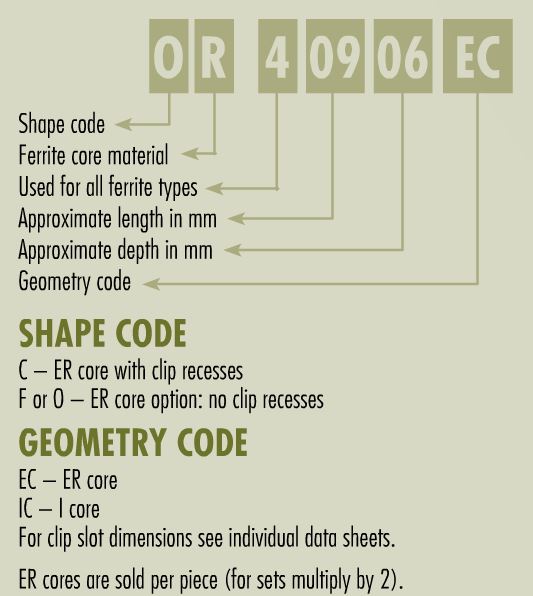 O R 4 09 06 EC

Shape code
Ferrite core material
Used for all ferrite types
Approximate length in mm
Approximate depth in mm
Geometry code

SHAPE CODE
C – ER core with clip recesses
F or O – ER core option: no clip recesses

GEOMETRY CODE
EC – ER core
IC – I core
For clip slot dimensions see individual data sheets.

ER cores are sold per piece (for sets multiply by 2).